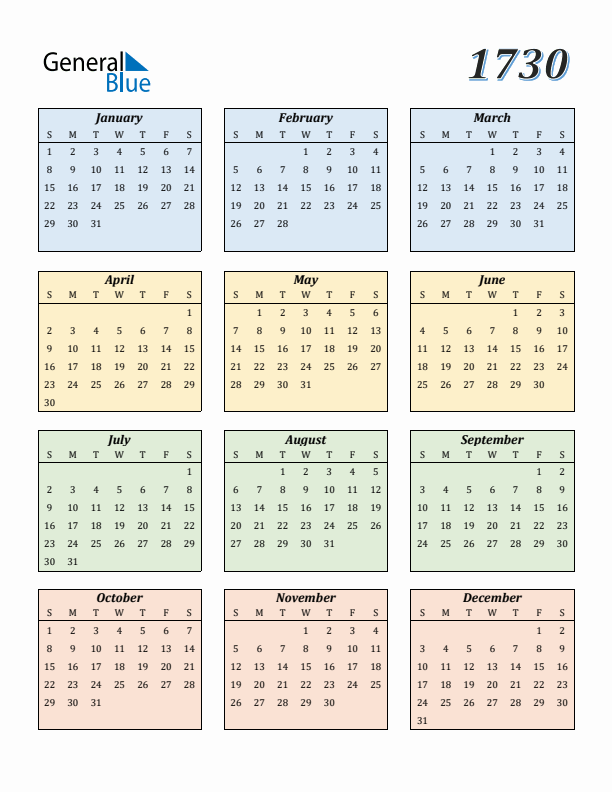 General Blue

1730

January

| S | M | T | W | T | F | S |
|---|---|---|---|---|---|---|
| 1 | 2 | 3 | 4 | 5 | 6 | 7 |
| 8 | 9 | 10 | 11 | 12 | 13 | 14 |
| 15 | 16 | 17 | 18 | 19 | 20 | 21 |
| 22 | 23 | 24 | 25 | 26 | 27 | 28 |
| 29 | 30 | 31 | | | | |

February

| S | M | T | W | T | F | S |
|---|---|---|---|---|---|---|
| | | | 1 | 2 | 3 | 4 |
| 5 | 6 | 7 | 8 | 9 | 10 | 11 |
| 12 | 13 | 14 | 15 | 16 | 17 | 18 |
| 19 | 20 | 21 | 22 | 23 | 24 | 25 |
| 26 | 27 | 28 | | | | |

March

| S | M | T | W | T | F | S |
|---|---|---|---|---|---|---|
| | | | 1 | 2 | 3 | 4 |
| 5 | 6 | 7 | 8 | 9 | 10 | 11 |
| 12 | 13 | 14 | 15 | 16 | 17 | 18 |
| 19 | 20 | 21 | 22 | 23 | 24 | 25 |
| 26 | 27 | 28 | 29 | 30 | 31 | |

April

| S | M | T | W | T | F | S |
|---|---|---|---|---|---|---|
| | | | | | | 1 |
| 2 | 3 | 4 | 5 | 6 | 7 | 8 |
| 9 | 10 | 11 | 12 | 13 | 14 | 15 |
| 16 | 17 | 18 | 19 | 20 | 21 | 22 |
| 23 | 24 | 25 | 26 | 27 | 28 | 29 |
| 30 | | | | | | |

May

| S | M | T | W | T | F | S |
|---|---|---|---|---|---|---|
| | 1 | 2 | 3 | 4 | 5 | 6 |
| 7 | 8 | 9 | 10 | 11 | 12 | 13 |
| 14 | 15 | 16 | 17 | 18 | 19 | 20 |
| 21 | 22 | 23 | 24 | 25 | 26 | 27 |
| 28 | 29 | 30 | 31 | | | |

June

| S | M | T | W | T | F | S |
|---|---|---|---|---|---|---|
| | | | | 1 | 2 | 3 |
| 4 | 5 | 6 | 7 | 8 | 9 | 10 |
| 11 | 12 | 13 | 14 | 15 | 16 | 17 |
| 18 | 19 | 20 | 21 | 22 | 23 | 24 |
| 25 | 26 | 27 | 28 | 29 | 30 | |

July

| S | M | T | W | T | F | S |
|---|---|---|---|---|---|---|
| | | | | | | 1 |
| 2 | 3 | 4 | 5 | 6 | 7 | 8 |
| 9 | 10 | 11 | 12 | 13 | 14 | 15 |
| 16 | 17 | 18 | 19 | 20 | 21 | 22 |
| 23 | 24 | 25 | 26 | 27 | 28 | 29 |
| 30 | 31 | | | | | |

August

| S | M | T | W | T | F | S |
|---|---|---|---|---|---|---|
| | | 1 | 2 | 3 | 4 | 5 |
| 6 | 7 | 8 | 9 | 10 | 11 | 12 |
| 13 | 14 | 15 | 16 | 17 | 18 | 19 |
| 20 | 21 | 22 | 23 | 24 | 25 | 26 |
| 27 | 28 | 29 | 30 | 31 | | |

September

| S | M | T | W | T | F | S |
|---|---|---|---|---|---|---|
| | | | | | 1 | 2 |
| 3 | 4 | 5 | 6 | 7 | 8 | 9 |
| 10 | 11 | 12 | 13 | 14 | 15 | 16 |
| 17 | 18 | 19 | 20 | 21 | 22 | 23 |
| 24 | 25 | 26 | 27 | 28 | 29 | 30 |

October

| S | M | T | W | T | F | S |
|---|---|---|---|---|---|---|
| 1 | 2 | 3 | 4 | 5 | 6 | 7 |
| 8 | 9 | 10 | 11 | 12 | 13 | 14 |
| 15 | 16 | 17 | 18 | 19 | 20 | 21 |
| 22 | 23 | 24 | 25 | 26 | 27 | 28 |
| 29 | 30 | 31 | | | | |

November

| S | M | T | W | T | F | S |
|---|---|---|---|---|---|---|
| | | | 1 | 2 | 3 | 4 |
| 5 | 6 | 7 | 8 | 9 | 10 | 11 |
| 12 | 13 | 14 | 15 | 16 | 17 | 18 |
| 19 | 20 | 21 | 22 | 23 | 24 | 25 |
| 26 | 27 | 28 | 29 | 30 | | |

December

| S | M | T | W | T | F | S |
|---|---|---|---|---|---|---|
| | | | | | 1 | 2 |
| 3 | 4 | 5 | 6 | 7 | 8 | 9 |
| 10 | 11 | 12 | 13 | 14 | 15 | 16 |
| 17 | 18 | 19 | 20 | 21 | 22 | 23 |
| 24 | 25 | 26 | 27 | 28 | 29 | 30 |
| 31 | | | | | | |